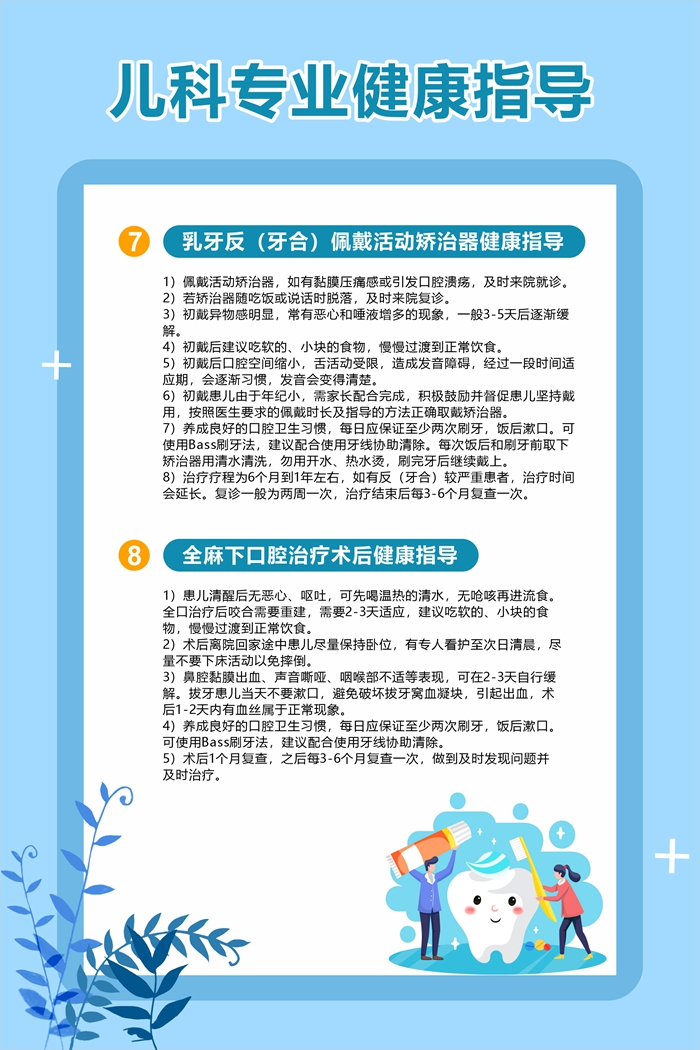 儿科专业健康指导

7 乳牙反（牙合）佩戴活动矫治器健康指导

1）佩戴活动矫治器，如有黏膜压痛感或引发口腔溃疡，及时来院就诊。
2）若矫治器随吃饭或说话时脱落，及时来院复诊。
3）初戴异物感明显，常有恶心和唾液增多的现象，一般3-5天后逐渐缓解。
4）初戴后建议吃软的、小块的食物，慢慢过渡到正常饮食。
5）初戴后口腔空间缩小，舌活动受限，造成发音障碍，经过一段时间适应期，会逐渐习惯，发音会变得清楚。
6）初戴患儿由于年纪小，需家长配合完成，积极鼓励并督促患儿坚持戴用，按照医生要求的佩戴时长及指导的方法正确取戴矫治器。
7）养成良好的口腔卫生习惯，每日应保证至少两次刷牙，饭后漱口。可使用Bass刷牙法，建议配合使用牙线协助清除。每次饭后和刷牙前取下矫治器用清水清洗，勿用开水、热水烫，刷完牙后继续戴上。
8）治疗疗程为6个月到1年左右，如有反（牙合）较严重患者，治疗时间会延长。复诊一般为两周一次，治疗结束后每3-6个月复查一次。

8 全麻下口腔治疗术后健康指导

1）患儿清醒后无恶心、呕吐，可先喝温热的清水，无呛咳再进流食。全口治疗后咬合需要重建，需要2-3天适应，建议吃软的、小块的食物，慢慢过渡到正常饮食。
2）术后离院回家途中患儿尽量保持卧位，有专人看护至次日清晨，尽量不要下床活动以免摔倒。
3）鼻腔黏膜出血、声音嘶哑、咽喉部不适等表现，可在2-3天自行缓解。拔牙患儿当天不要漱口，避免破坏拔牙窝血凝块，引起出血，术后1-2天内有血丝属于正常现象。
4）养成良好的口腔卫生习惯，每日应保证至少两次刷牙，饭后漱口。可使用Bass刷牙法，建议配合使用牙线协助清除。
5）术后1个月复查，之后每3-6个月复查一次，做到及时发现问题并及时治疗。